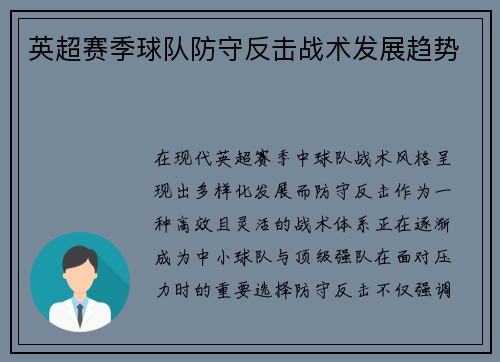 英超赛季球队防守反击战术发展趋势

在现代英超赛季中球队战术风格呈现出多样化发展而防守反击作为一种高效且灵活的战术体系正在逐渐成为中小球队与顶级强队在面对压力时的重要选择防守反击不仅强调